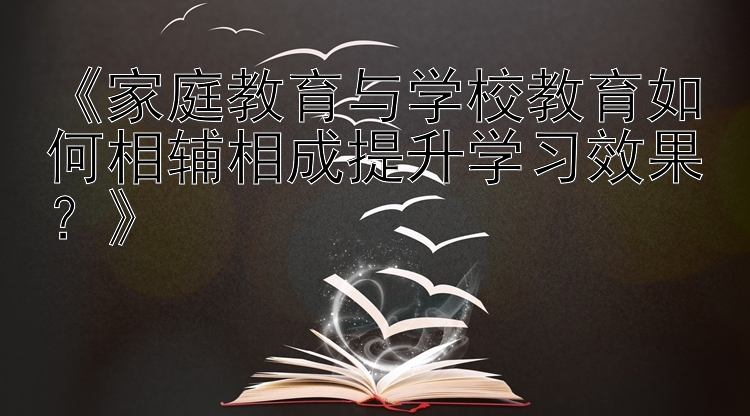 《家庭教育与学校教育如何相辅相成提升学习效果？》